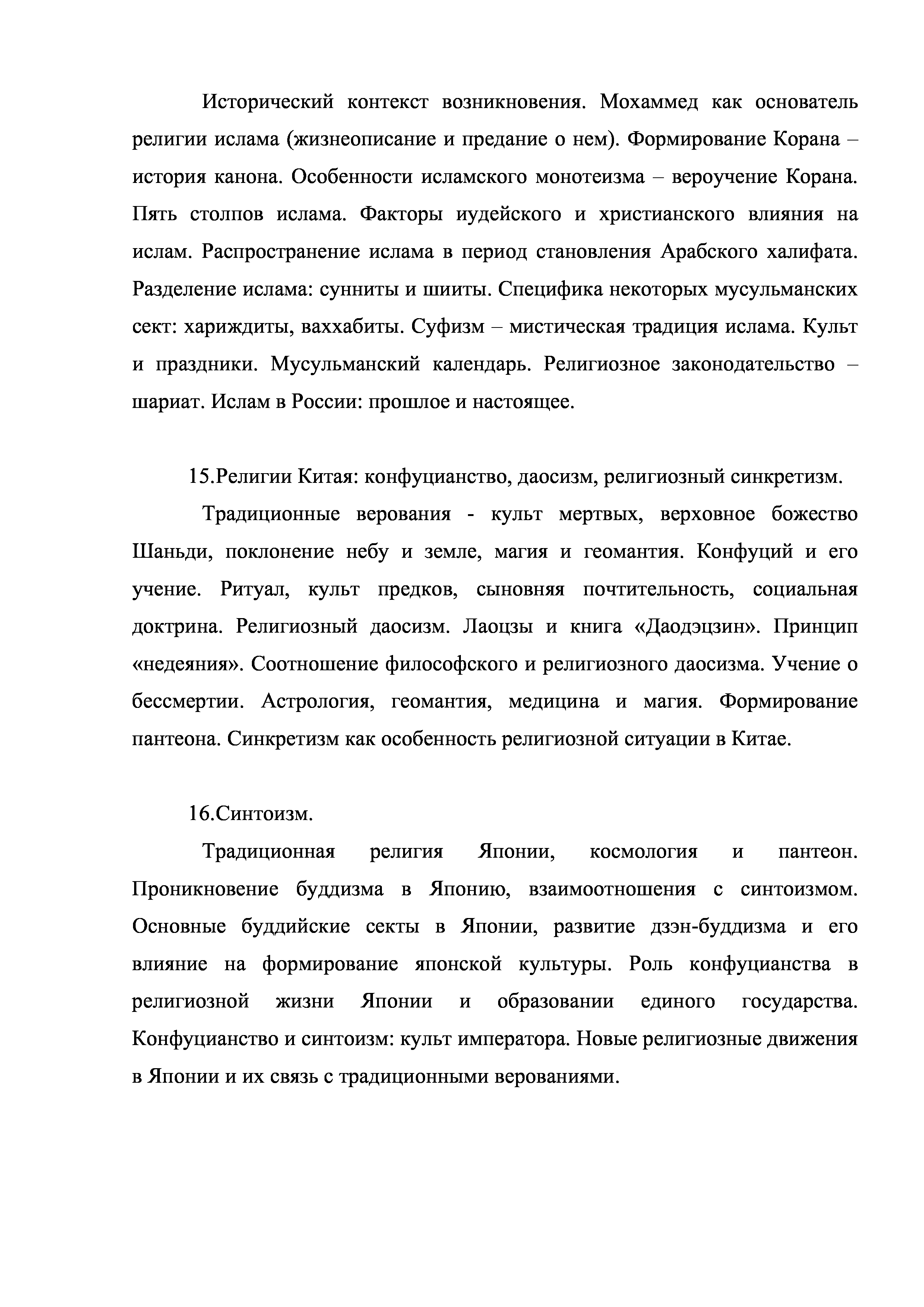 Исторический контекст возникновения. Мохаммед как основатель религии ислама (жизнеописание и предание о нем). Формирование Корана – история канона. Особенности исламского монотеизма – вероучение Корана. Пять столпов ислама. Факторы иудейского и христианского влияния на ислам. Распространение ислама в период становления Арабского халифата. Разделение ислама: сунниты и шииты. Специфика некоторых мусульманских сект: хариждиты, ваххабиты. Суфизм – мистическая традиция ислама. Культ и праздники. Мусульманский календарь. Религиозное законодательство – шариат. Ислам в России: прошлое и настоящее.

15.Религии Китая: конфуцианство, даосизм, религиозный синкретизм.

Традиционные верования - культ мертвых, верховное божество Шаньди, поклонение небу и земле, магия и геомантия. Конфуций и его учение. Ритуал, культ предков, сыновняя почтительность, социальная доктрина. Религиозный даосизм. Лаоцзы и книга «Даодэцзин». Принцип «недеяния». Соотношение философского и религиозного даосизма. Учение о бессмертии. Астрология, геомантия, медицина и магия. Формирование пантеона. Синкретизм как особенность религиозной ситуации в Китае.

16.Синтоизм.

Традиционная религия Японии, космология и пантеон. Проникновение буддизма в Японию, взаимоотношения с синтоизмом. Основные буддийские секты в Японии, развитие дзэн-буддизма и его влияние на формирование японской культуры. Роль конфуцианства в религиозной жизни Японии и образовании единого государства. Конфуцианство и синтоизм: культ императора. Новые религиозные движения в Японии и их связь с традиционными верованиями.